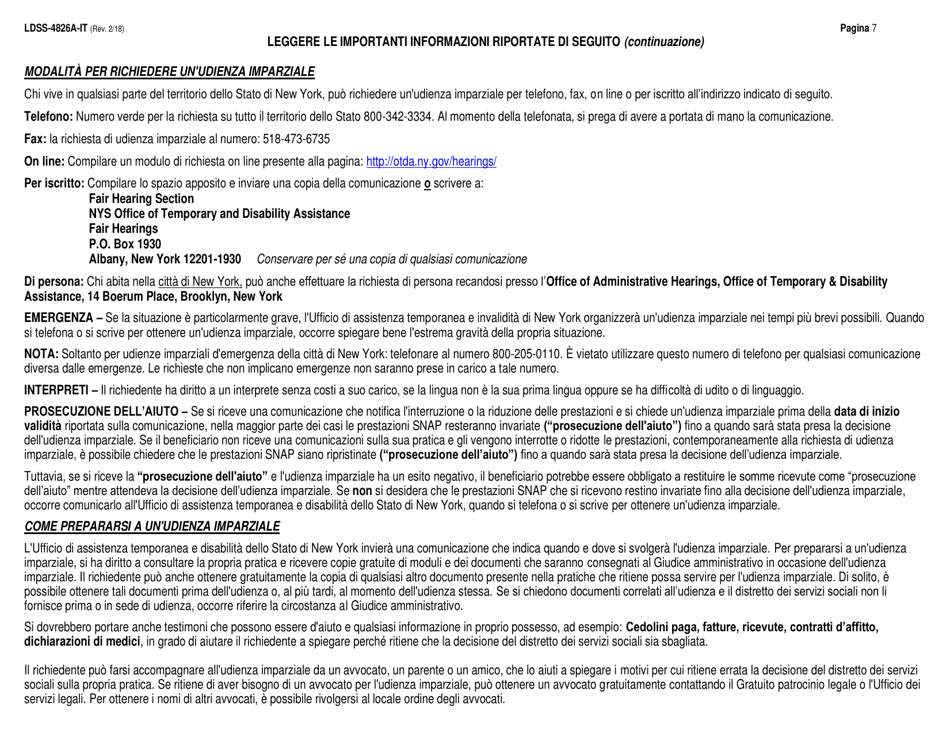 LDSS-4826A-IT (Rev. 2/18)
Pagina 7

LEGGERE LE IMPORTANTI INFORMAZIONI RIPORTATE DI SEGUITO (continuazione)

MODALITÀ PER RICHIEDERE UN'UDIENZA IMPARZIALE

Chi vive in qualsiasi parte del territorio dello Stato di New York, può richiedere un'udienza imparziale per telefono, fax, on line o per iscritto all'indirizzo indicato di seguito.

Telefono: Numero verde per la richiesta su tutto il territorio dello Stato 800-342-3334. Al momento della telefonata, si prega di avere a portata di mano la comunicazione.

Fax: la richiesta di udienza imparziale al numero: 518-473-6735

On line: Compilare un modulo di richiesta on line presente alla pagina: http://otda.ny.gov/hearings/

Per iscritto: Compilare lo spazio apposito e inviare una copia della comunicazione o scrivere a:
Fair Hearing Section
NYS Office of Temporary and Disability Assistance
Fair Hearings
P.O. Box 1930
Albany, New York 12201-1930 Conservare per sé una copia di qualsiasi comunicazione

Di persona: Chi abita nella città di New York, può anche effettuare la richiesta di persona recandosi presso l'Office of Administrative Hearings, Office of Temporary & Disability Assistance, 14 Boerum Place, Brooklyn, New York

EMERGENZA – Se la situazione è particolarmente grave, l'Ufficio di assistenza temporanea e invalidità di New York organizzerà un'udienza imparziale nei tempi più brevi possibili. Quando si telefona o si scrive per ottenere un'udienza imparziale, occorre spiegare bene l'estrema gravità della propria situazione.

NOTA: Soltanto per udienze imparziali d'emergenza della città di New York: telefonare al numero 800-205-0110. È vietato utilizzare questo numero di telefono per qualsiasi comunicazione diversa dalle emergenze. Le richieste che non implicano emergenze non saranno prese in carico a tale numero.

INTERPRETI – Il richiedente ha diritto a un interprete senza costi a suo carico, se la lingua non è la sua prima lingua oppure se ha difficoltà di udito o di linguaggio.

PROSECUZIONE DELL'AIUTO – Se si riceve una comunicazione che notifica l'interruzione o la riduzione delle prestazioni e si chiede un'udienza imparziale prima della data di inizio validità riportata sulla comunicazione, nella maggior parte dei casi le prestazioni SNAP resteranno invariate ("prosecuzione dell'aiuto") fino a quando sarà stata presa la decisione dell'udienza imparziale. Se il beneficiario non riceve una comunicazioni sulla sua pratica e gli vengono interrotte o ridotte le prestazioni, contemporaneamente alla richiesta di udienza imparziale, è possibile chiedere che le prestazioni SNAP siano ripristinate ("prosecuzione dell'aiuto") fino a quando sarà stata presa la decisione dell'udienza imparziale.

Tuttavia, se si riceve la "prosecuzione dell'aiuto" e l'udienza imparziale ha un esito negativo, il beneficiario potrebbe essere obbligato a restituire le somme ricevute come "prosecuzione dell'aiuto" mentre attendeva la decisione dell'udienza imparziale. Se non si desidera che le prestazioni SNAP che si ricevono restino invariate fino alla decisione dell'udienza imparziale, occorre comunicarlo all'Ufficio di assistenza temporanea e disabilità dello Stato di New York, quando si telefona o si scrive per ottenere un'udienza imparziale.

COME PREPARARSI A UN'UDIENZA IMPARZIALE

L'Ufficio di assistenza temporanea e disabilità dello Stato di New York invierà una comunicazione che indica quando e dove si svolgerà l'udienza imparziale. Per prepararsi a un'udienza imparziale, si ha diritto a consultare la propria pratica e ricevere copie gratuite di moduli e dei documenti che saranno consegnati al Giudice amministrativo in occasione dell'udienza imparziale. Il richiedente può anche ottenere gratuitamente la copia di qualsiasi altro documento presente nella pratiche che ritiene possa servire per l'udienza imparziale. Di solito, è possibile ottenere tali documenti prima dell'udienza o, al più tardi, al momento dell'udienza stessa. Se si chiedono documenti correlati all'udienza e il distretto dei servizi sociali non li fornisce prima o in sede di udienza, occorre riferire la circostanza al Giudice amministrativo.

Si dovrebbero portare anche testimoni che possono essere d'aiuto e qualsiasi informazione in proprio possesso, ad esempio: Cedolini paga, fatture, ricevute, contratti d'affitto, dichiarazioni di medici, in grado di aiutare il richiedente a spiegare perché ritiene che la decisione del distretto dei servizi sociali sia sbagliata.

Il richiedente può farsi accompagnare all'udienza imparziale da un avvocato, un parente o un amico, che lo aiuti a spiegare i motivi per cui ritiene errata la decisione del distretto dei servizi sociali sulla propria pratica. Se ritiene di aver bisogno di un avvocato per l'udienza imparziale, può ottenere un avvocato gratuitamente contattando il Gratuito patrocinio legale o l'Ufficio dei servizi legali. Per ottenere i nomi di altri avvocati, è possibile rivolgersi al locale ordine degli avvocati.